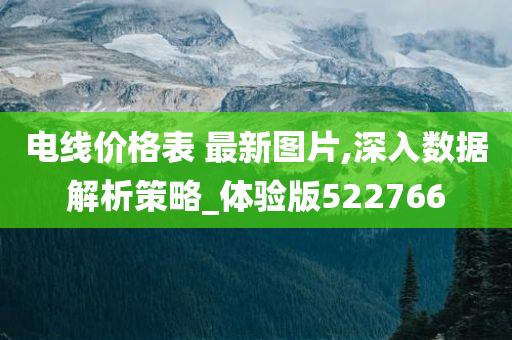 电线价格表 最新图片,深入数据解析策略_体验版522766